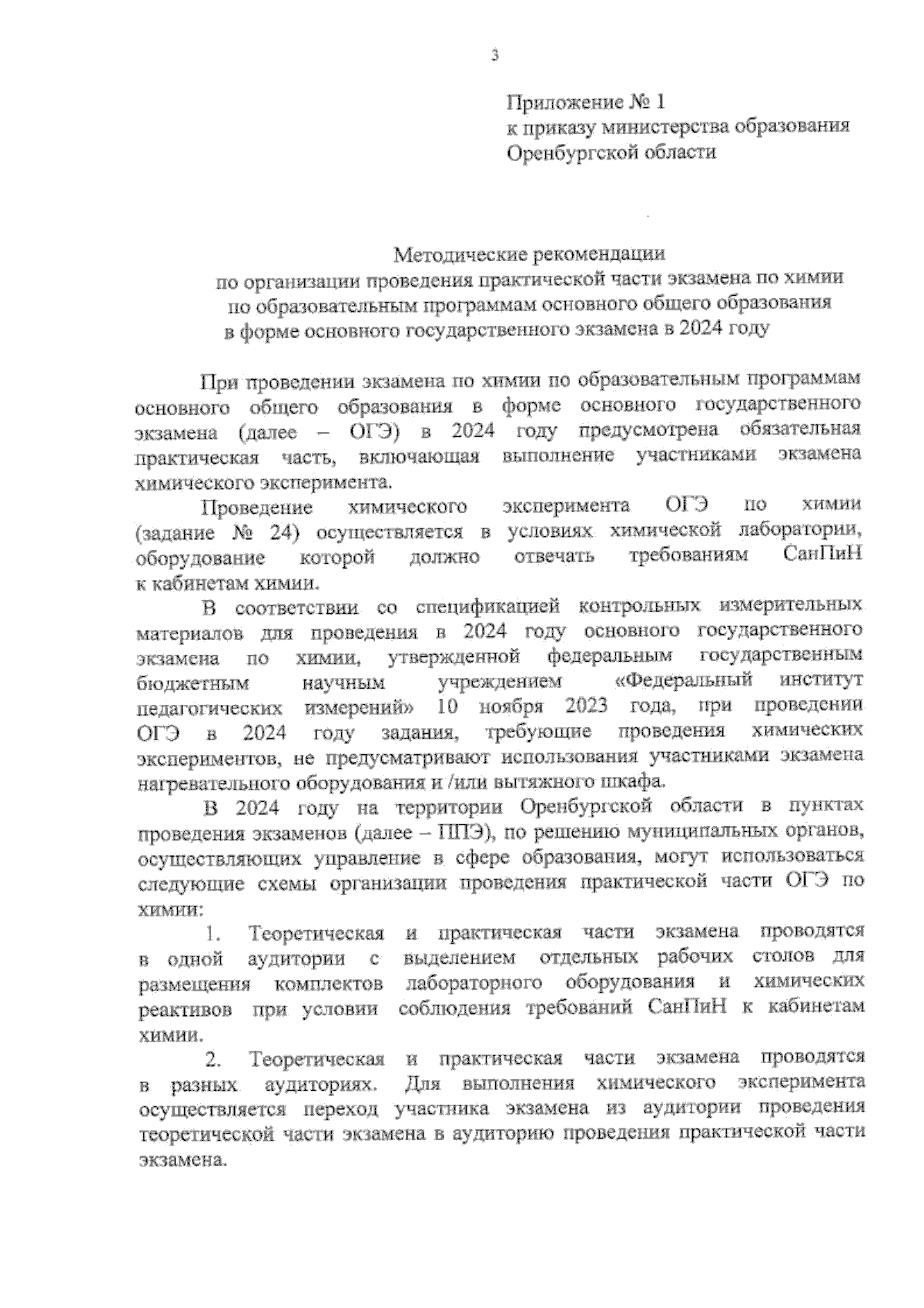 3

Приложение № 1
к приказу министерства образования
Оренбургской области

Методические рекомендации
по организации проведения практической части экзамена по химии
по образовательным программам основного общего образования
в форме основного государственного экзамена в 2024 году

При проведении экзамена по химии по образовательным программам основного общего образования в форме основного государственного экзамена (далее – ОГЭ) в 2024 году предусмотрена обязательная практическая часть, включающая выполнение участниками экзамена химического эксперимента.

Проведение химического эксперимента ОГЭ по химии (задание № 24) осуществляется в условиях химической лаборатории, оборудование которой должно отвечать требованиям СанПиН к кабинетам химии.

В соответствии со спецификацией контрольных измерительных материалов для проведения в 2024 году основного государственного экзамена по химии, утвержденной федеральным государственным бюджетным научным учреждением «Федеральный институт педагогических измерений» 10 ноября 2023 года, при проведении ОГЭ в 2024 году задания, требующие проведения химических экспериментов, не предусматривают использования участниками экзамена нагревательного оборудования и /или вытяжного шкафа.

В 2024 году на территории Оренбургской области в пунктах проведения экзаменов (далее – ППЭ), по решению муниципальных органов, осуществляющих управление в сфере образования, могут использоваться следующие схемы организации проведения практической части ОГЭ по химии:

1. Теоретическая и практическая части экзамена проводятся в одной аудитории с выделением отдельных рабочих столов для размещения комплектов лабораторного оборудования и химических реактивов при условии соблюдения требований СанПиН к кабинетам химии.

2. Теоретическая и практическая части экзамена проводятся в разных аудиториях. Для выполнения химического эксперимента осуществляется переход участника экзамена из аудитории проведения теоретической части экзамена в аудиторию проведения практической части экзамена.